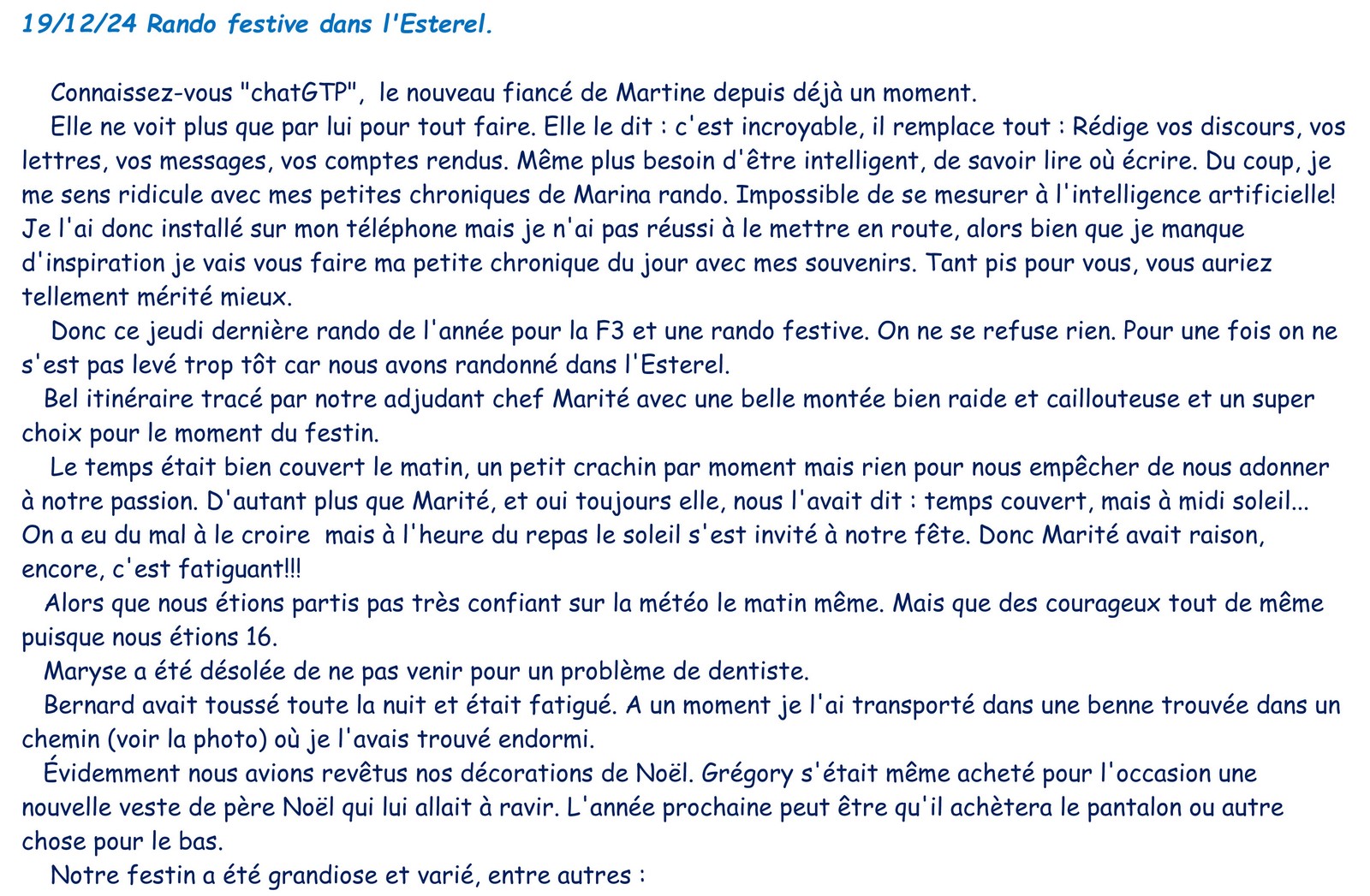 19/12/24 Rando festive dans l'Esterel.

Connaissez-vous "chatGTP", le nouveau fiancé de Martine depuis déjà un moment.
Elle ne voit plus que par lui pour tout faire. Elle le dit : c'est incroyable, il remplace tout : Rédige vos discours, vos lettres, vos messages, vos comptes rendus. Même plus besoin d'être intelligent, de savoir lire où écrire. Du coup, je me sens ridicule avec mes petites chroniques de Marina rando. Impossible de se mesurer à l'intelligence artificielle! Je l'ai donc installé sur mon téléphone mais je n'ai pas réussi à le mettre en route, alors bien que je manque d'inspiration je vais vous faire ma petite chronique du jour avec mes souvenirs. Tant pis pour vous, vous auriez tellement mérité mieux.
Donc ce jeudi dernière rando de l'année pour la F3 et une rando festive. On ne se refuse rien. Pour une fois on ne s'est pas levé trop tôt car nous avons randonné dans l'Esterel.
Bel itinéraire tracé par notre adjudant chef Marité avec une belle montée bien raide et caillouteuse et un super choix pour le moment du festin.
Le temps était bien couvert le matin, un petit crachin par moment mais rien pour nous empêcher de nous adonner à notre passion. D'autant plus que Marité, et oui toujours elle, nous l'avait dit : temps couvert, mais à midi soleil... On a eu du mal à le croire mais à l'heure du repas le soleil s'est invité à notre fête. Donc Marité avait raison, encore, c'est fatiguant!!!
Alors que nous étions partis pas très confiant sur la météo le matin même. Mais que des courageux tout de même puisque nous étions 16.
Maryse a été désolée de ne pas venir pour un problème de dentiste.
Bernard avait toussé toute la nuit et était fatigué. A un moment je l'ai transporté dans une benne trouvée dans un chemin (voir la photo) où je l'avais trouvé endormi.
Évidemment nous avions revêtus nos décorations de Noël. Grégory s'était même acheté pour l'occasion une nouvelle veste de père Noël qui lui allait à ravir. L'année prochaine peut être qu'il achètera le pantalon ou autre chose pour le bas.
Notre festin a été grandiose et varié, entre autres :